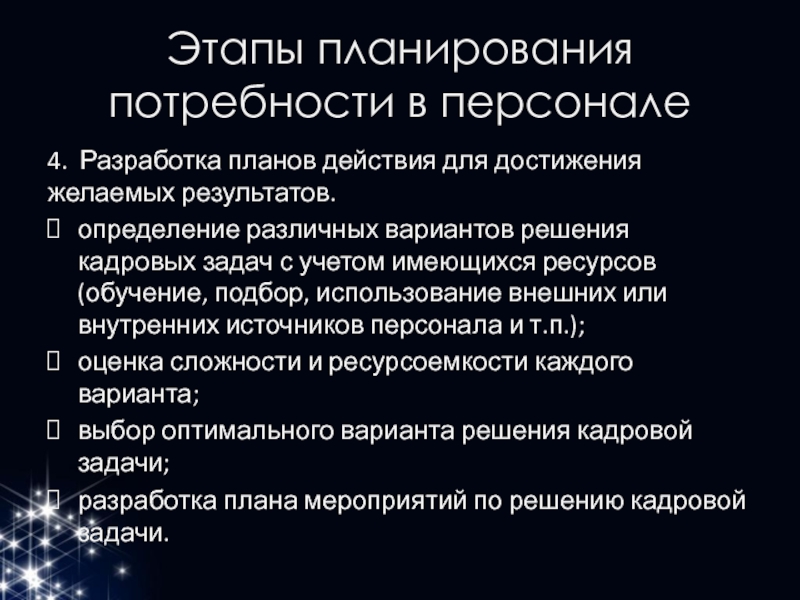 Этапы планирования потребности в персонале

4. Разработка планов действия для достижения желаемых результатов.

 определение различных вариантов решения кадровых задач с учетом имеющихся ресурсов (обучение, подбор, использование внешних или внутренних источников персонала и т.п.);

 оценка сложности и ресурсоемкости каждого варианта;

 выбор оптимального варианта решения кадровой задачи;

 разработка плана мероприятий по решению кадровой задачи.